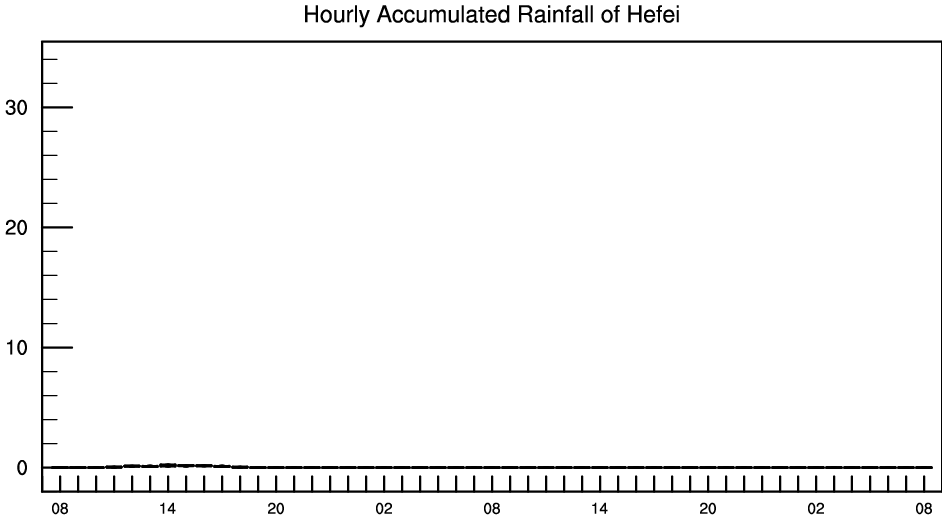 Hourly Accumulated Rainfall of Hefei

30
20
10
0

08 14 20 02 08 14 20 02 08